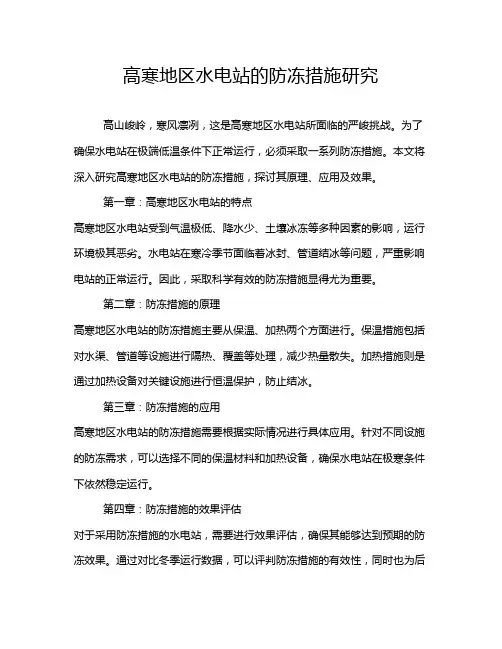 高寒地区水电站的防冻措施研究

高山峻岭，寒风凛冽，这是高寒地区水电站所面临的严峻挑战。为了确保水电站在极端低温条件下正常运行，必须采取一系列防冻措施。本文将深入研究高寒地区水电站的防冻措施，探讨其原理、应用及效果。

第一章：高寒地区水电站的特点

高寒地区水电站受到气温极低、降水少、土壤冰冻等多种因素的影响，运行环境极其恶劣。水电站在寒冷季节面临着冰封、管道结冰等问题，严重影响电站的正常运行。因此，采取科学有效的防冻措施显得尤为重要。

第二章：防冻措施的原理

高寒地区水电站的防冻措施主要从保温、加热两个方面进行。保温措施包括对水渠、管道等设施进行隔热、覆盖等处理，减少热量散失。加热措施则是通过加热设备对关键设施进行恒温保护，防止结冰。

第三章：防冻措施的应用

高寒地区水电站的防冻措施需要根据实际情况进行具体应用。针对不同设施的防冻需求，可以选择不同的保温材料和加热设备，确保水电站在极寒条件下依然稳定运行。

第四章：防冻措施的效果评估

对于采用防冻措施的水电站，需要进行效果评估，确保其能够达到预期的防冻效果。通过对比冬季运行数据，可以评判防冻措施的有效性，同时也为后